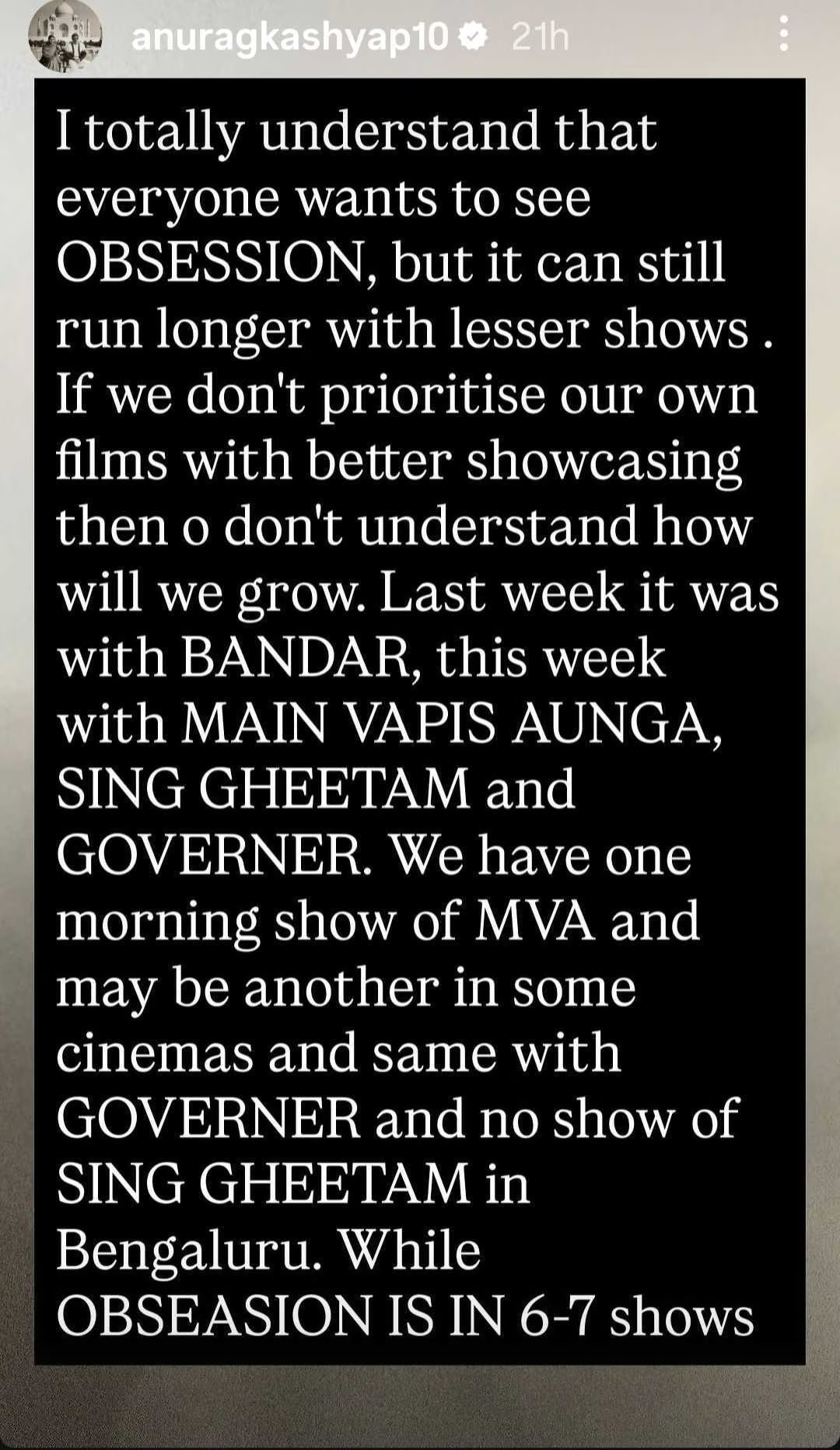 anuragkashyap10 21h

I totally understand that everyone wants to see OBSESSION, but it can still run longer with lesser shows . If we don't prioritise our own films with better showcasing then o don't understand how will we grow. Last week it was with BANDAR, this week with MAIN VAPIS AUNGA, SING GHEETAM and GOVERNER. We have one morning show of MVA and may be another in some cinemas and same with GOVERNER and no show of SING GHEETAM in Bengaluru. While OBSEASION IS IN 6-7 shows